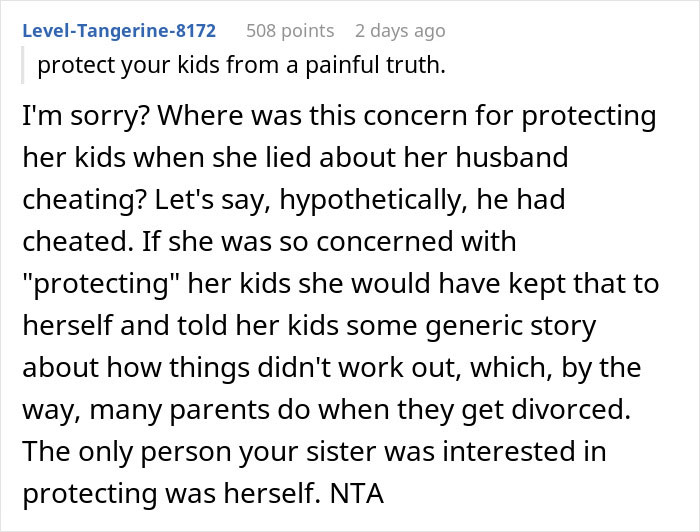 Level-Tangerine-8172 508 points 2 days ago

protect your kids from a painful truth.

I'm sorry? Where was this concern for protecting her kids when she lied about her husband cheating? Let's say, hypothetically, he had cheated. If she was so concerned with "protecting" her kids she would have kept that to herself and told her kids some generic story about how things didn't work out, which, by the way, many parents do when they get divorced. The only person your sister was interested in protecting was herself. NTA